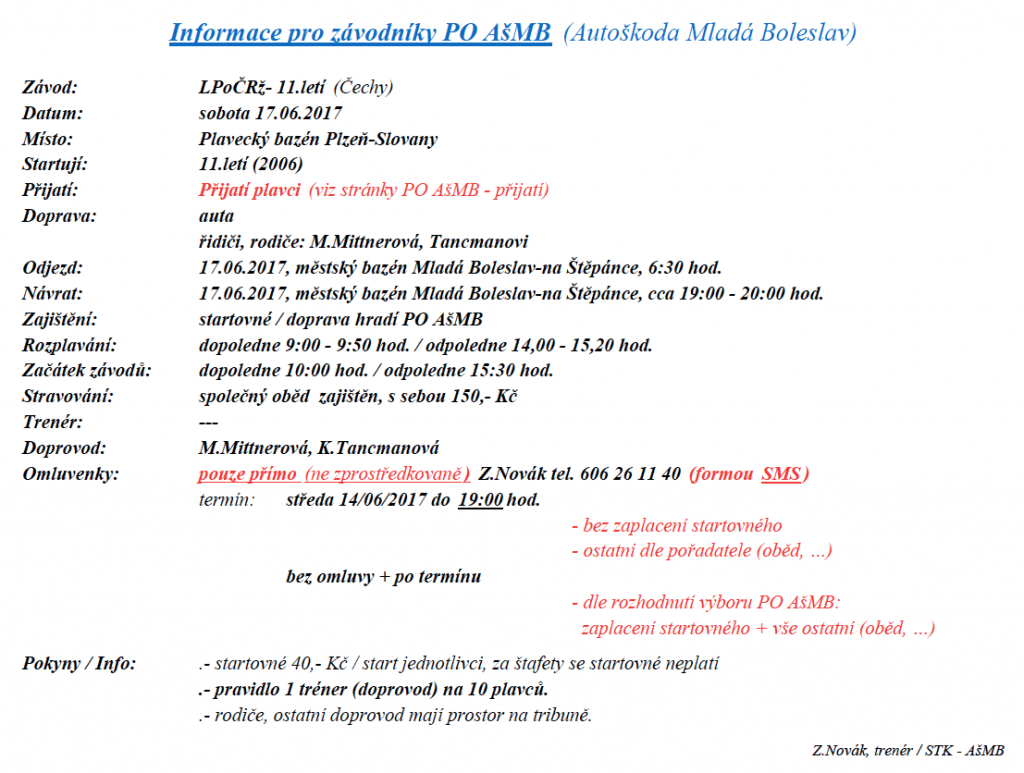 Informace pro závodníky PO AšMB (Autoškoda Mladá Boleslav)

Závod: LPoČRž- 11.letí (Čechy)
Datum: sobota 17.06.2017
Místo: Plavecký bazén Plzeň-Slovany
Startují: 11.letí (2006)
Přijatí: Přijatí plavci (viz stránky PO AšMB - přijatí)
Doprava: auta
řidiči, rodiče: M.Mittnerová, Tancmanovi
Odjezd: 17.06.2017, městský bazén Mladá Boleslav-na Štěpánce, 6:30 hod.
Návrat: 17.06.2017, městský bazén Mladá Boleslav-na Štěpánce, cca 19:00 - 20:00 hod.
Zajištění: startovné / doprava hradí PO AšMB
Rozplavání: dopoledne 9:00 - 9:50 hod. / odpoledne 14,00 - 15,20 hod.
Začátek závodů: dopoledne 10:00 hod. / odpoledne 15:30 hod.
Stravování: společný oběd zajištěn, s sebou 150,- Kč
Trenér: ---
Doprovod: M.Mittnerová, K.Tancmanová
Omluvenky: pouze přímo (ne zprostředkovaně) Z.Novák tel. 606 26 11 40 (formou SMS)
termín: středa 14/06/2017 do 19:00 hod.
- bez zaplacení startovného
- ostatní dle pořadatele (oběd, ...)
bez omluvy + po termínu
- dle rozhodnutí výboru PO AšMB:
zaplacení startovného + vše ostatní (oběd, ...)

Pokyny / Info: .- startovné 40,- Kč / start jednotlivci, za štafety se startovné neplatí
.- pravidlo 1 trenér (doprovod) na 10 plavců.
.- rodiče, ostatní doprovod mají prostor na tribuně.

Z.Novák, trenér / STK - AšMB